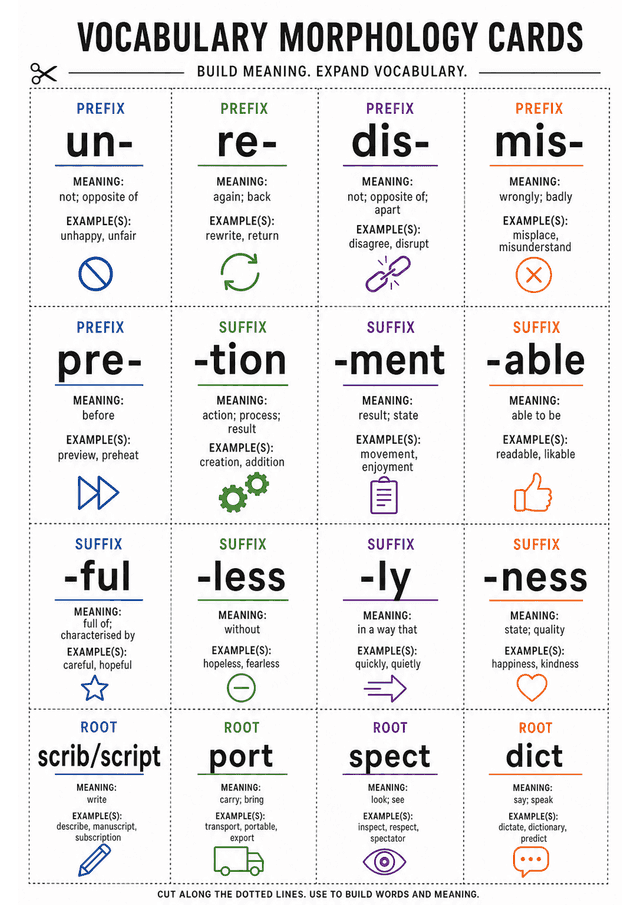 VOCABULARY MORPHOLOGY CARDS

BUILD MEANING. EXPAND VOCABULARY.

PREFIX
un-
MEANING:
not; opposite of
EXAMPLE(S):
unhappy, unfair

PREFIX
re-
MEANING:
again; back
EXAMPLE(S):
rewrite, return

PREFIX
dis-
MEANING:
not; opposite of; apart
EXAMPLE(S):
disagree, disrupt

PREFIX
mis-
MEANING:
wrongly; badly
EXAMPLE(S):
misplace, misunderstand

PREFIX
pre-
MEANING:
before
EXAMPLE(S):
preview, preheat

SUFFIX
-tion
MEANING:
action; process; result
EXAMPLE(S):
creation, addition

SUFFIX
-ment
MEANING:
result; state
EXAMPLE(S):
movement, enjoyment

SUFFIX
-able
MEANING:
able to be
EXAMPLE(S):
readable, likable

SUFFIX
-ful
MEANING:
full of; characterised by
EXAMPLE(S):
careful, hopeful

SUFFIX
-less
MEANING:
without
EXAMPLE(S):
hopeless, fearless

SUFFIX
-ly
MEANING:
in a way that
EXAMPLE(S):
quickly, quietly

SUFFIX
-ness
MEANING:
state; quality
EXAMPLE(S):
happiness, kindness

ROOT
scrib/script
MEANING:
write
EXAMPLE(S):
describe, manuscript, subscription

ROOT
port
MEANING:
carry; bring
EXAMPLE(S):
transport, portable, export

ROOT
spect
MEANING:
look; see
EXAMPLE(S):
inspect, respect, spectator

ROOT
dict
MEANING:
say; speak
EXAMPLE(S):
dictate, dictionary, predict

CUT ALONG THE DOTTED LINES. USE TO BUILD WORDS AND MEANING.